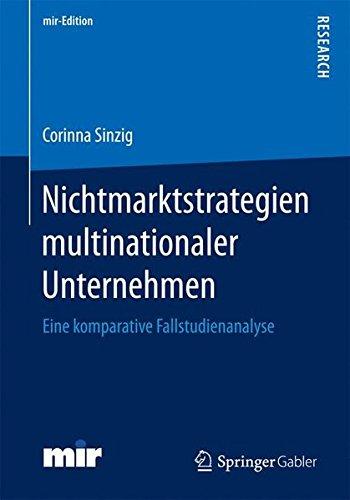 mir-Edition

RESEARCH

Corinna Sinzig

Nichtmarktstrategien multinationaler Unternehmen

Eine komparative Fallstudienanalyse

mir

Springer Gabler